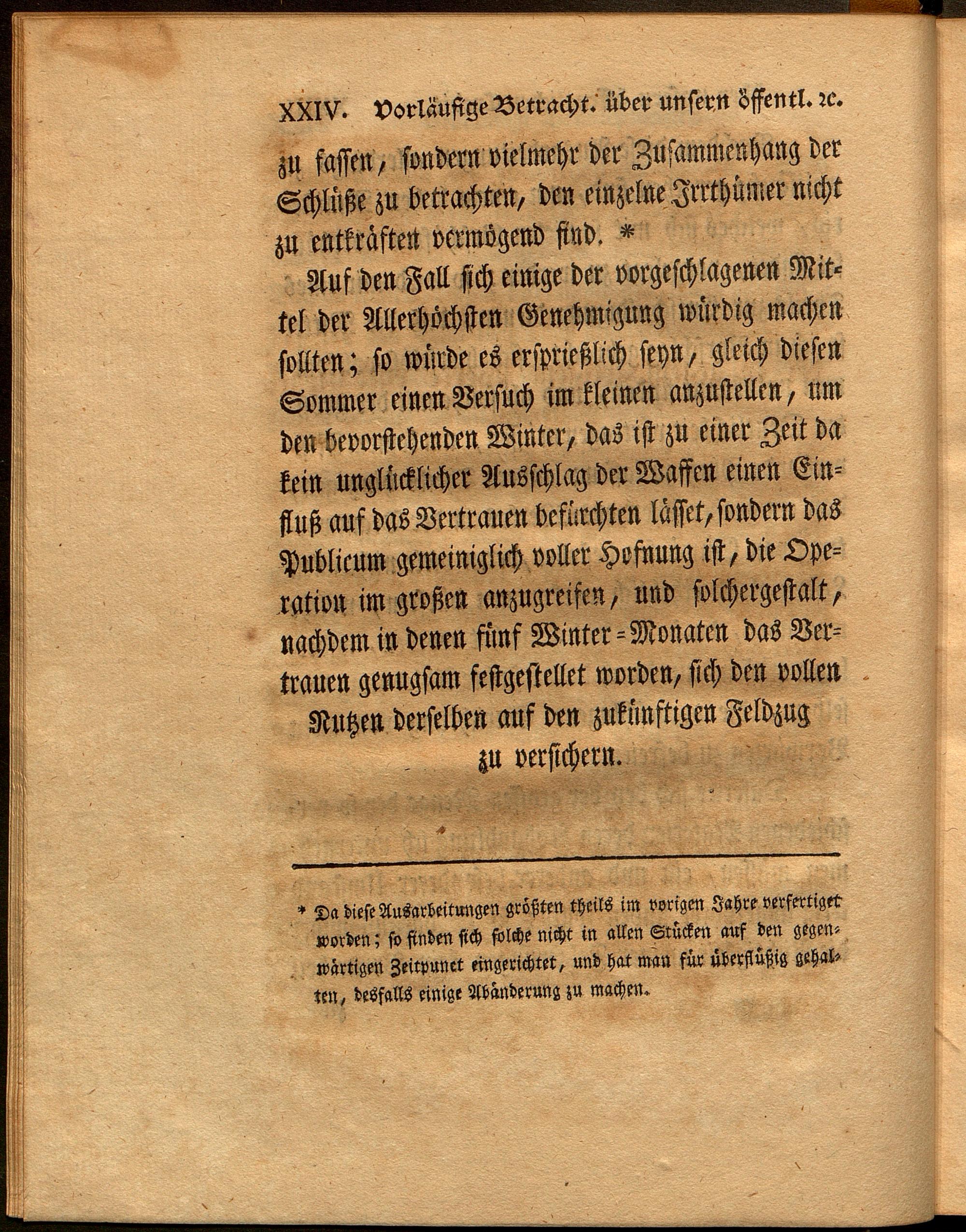 XXIV. Vorläufige Betracht. über unsern öffentl. ꝛc.

zu fassen, sondern vielmehr der Zusammenhang der Schlüße zu betrachten, den einzelne Irrthümer nicht zu entkräften vermögend sind. *

Auf den Fall sich einige der vorgeschlagenen Mittel der Allerhöchsten Genehmigung würdig machen sollten; so würde es ersprießlich seyn, gleich diesen Sommer einen Versuch im kleinen anzustellen, um den bevorstehenden Winter, das ist zu einer Zeit da kein unglücklicher Ausschlag der Waffen einen Einfluß auf das Vertrauen befürchten lässet, sondern das Publicum gemeiniglich voller Hofnung ist, die Operation im großen anzugreifen, und solchergestalt, nachdem in denen fünf Winter-Monaten das Vertrauen genugsam festgestellet worden, sich den vollen Nutzen derselben auf den zukünftigen Feldzug zu versichern.

* Da diese Ausarbeitungen größten theils im vorigen Jahre verfertiget worden; so finden sich solche nicht in allen Stücken auf den gegenwärtigen Zeitpunct eingerichtet, und hat man für überflüßig gehalten, desfalls einige Abänderung zu machen.